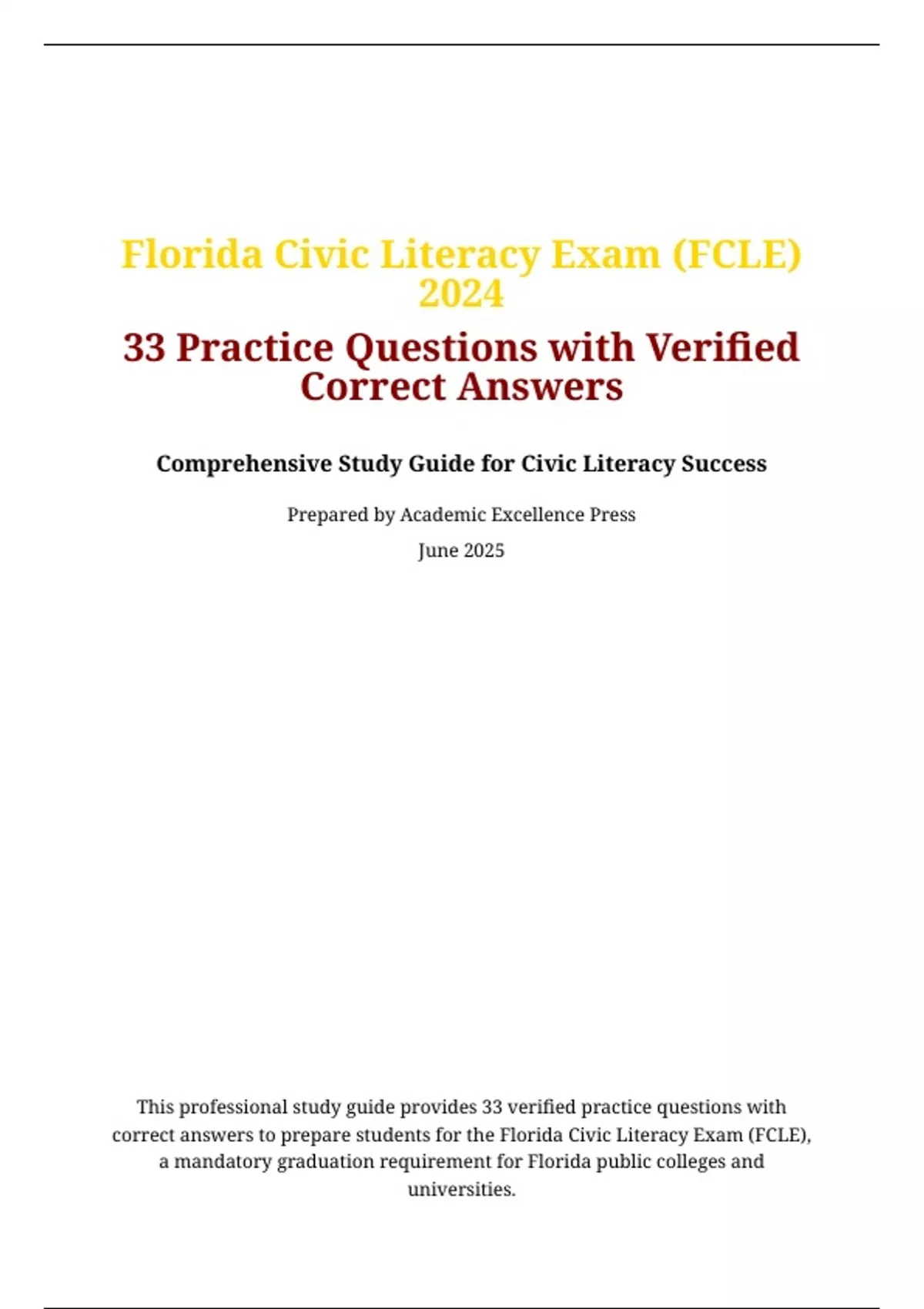 Florida Civic Literacy Exam (FCLE) 2024

33 Practice Questions with Verified Correct Answers

Comprehensive Study Guide for Civic Literacy Success

Prepared by Academic Excellence Press

June 2025

This professional study guide provides 33 verified practice questions with correct answers to prepare students for the Florida Civic Literacy Exam (FCLE), a mandatory graduation requirement for Florida public colleges and universities.